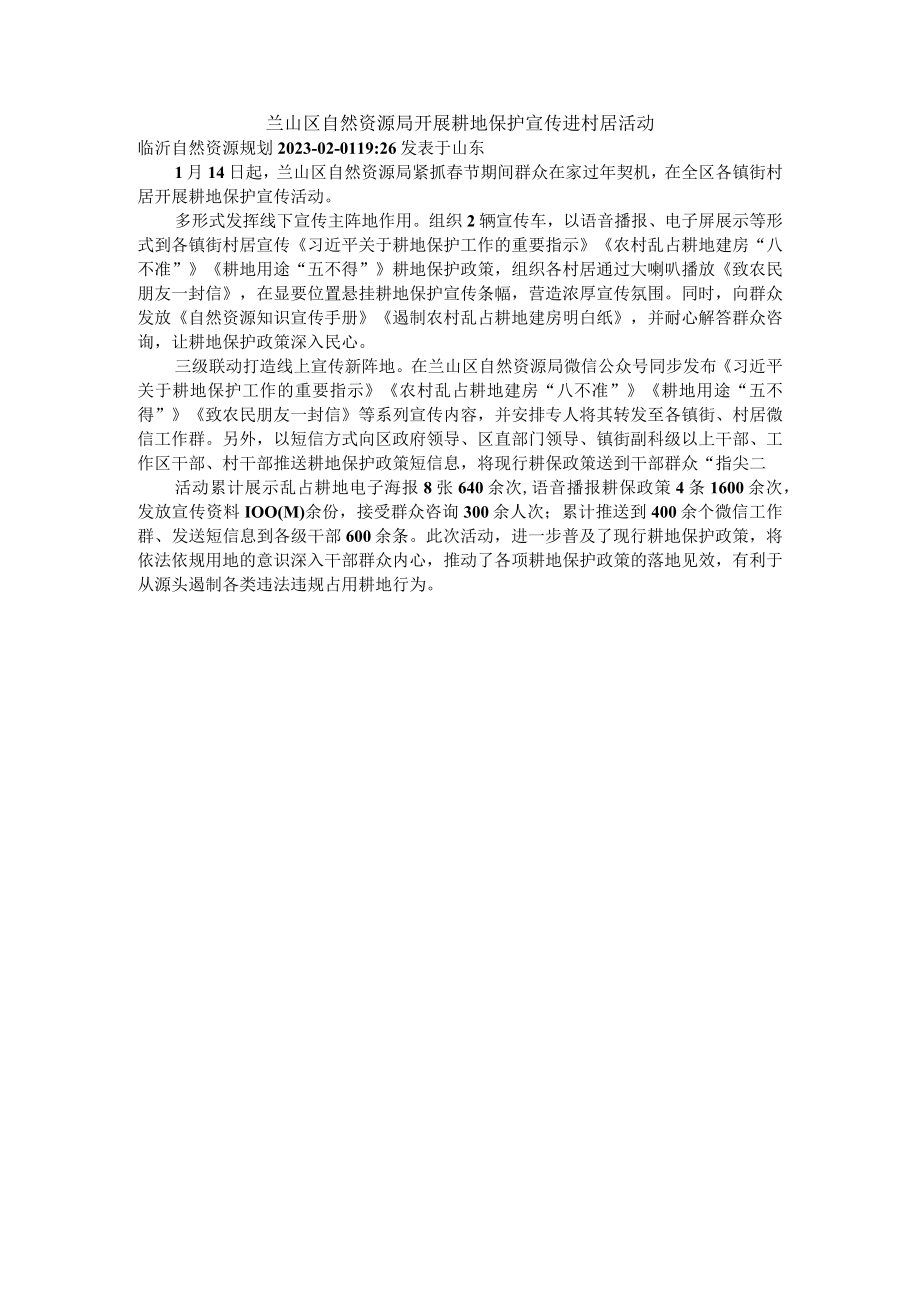 兰山区自然资源局开展耕地保护宣传进村居活动

临沂自然资源规划 2023-02-0119:26 发表于山东

1 月 14 日起，兰山区自然资源局紧抓春节期间群众在家过年契机，在全区各镇街村居开展耕地保护宣传活动。

多形式发挥线下宣传主阵地作用。组织 2 辆宣传车，以语音播报、电子屏展示等形式到各镇街村居宣传《习近平关于耕地保护工作的重要指示》《农村乱占耕地建房“八不准”》《耕地用途“五不得”》耕地保护政策，组织各村居通过大喇叭播放《致农民朋友一封信》，在显要位置悬挂耕地保护宣传条幅，营造浓厚宣传氛围。同时，向群众发放《自然资源知识宣传手册》《遏制农村乱占耕地建房明白纸》，并耐心解答群众咨询，让耕地保护政策深入民心。

三级联动打造线上宣传新阵地。在兰山区自然资源局微信公众号同步发布《习近平关于耕地保护工作的重要指示》《农村乱占耕地建房“八不准”》《耕地用途“五不得”》《致农民朋友一封信》等系列宣传内容，并安排专人将其转发至各镇街、村居微信工作群。另外，以短信方式向区政府领导、区直部门领导、镇街副科级以上干部、工作区干部、村干部推送耕地保护政策短信息，将现行耕保政策送到干部群众“指尖二

活动累计展示乱占耕地电子海报 8 张 640 余次，语音播报耕保政策 4 条 1600 余次，发放宣传资料 IOO(M)余份，接受群众咨询 300 余人次；累计推送到 400 余个微信工作群、发送短信息到各级干部 600 余条。此次活动，进一步普及了现行耕地保护政策，将依法依规用地的意识深入干部群众内心，推动了各项耕地保护政策的落地见效，有利于从源头遏制各类违法违规占用耕地行为。